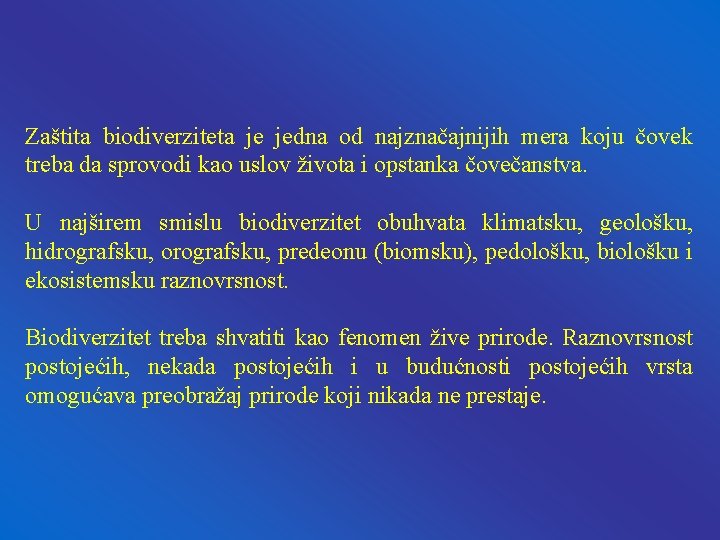 Zaštita biodiverziteta je jedna od najznačajnijih mera koju čovek treba da sprovodi kao uslov života i opstanka čovečanstva.

U najširem smislu biodiverzitet obuhvata klimatsku, geološku, hidrografsku, orografsku, predeonu (biomsku), pedološku, biološku i ekosistemsku raznovrsnost.

Biodiverzitet treba shvatiti kao fenomen žive prirode. Raznovrsnost postojećih, nekada postojećih i u budućnosti postojećih vrsta omogućava preobražaj prirode koji nikada ne prestaje.